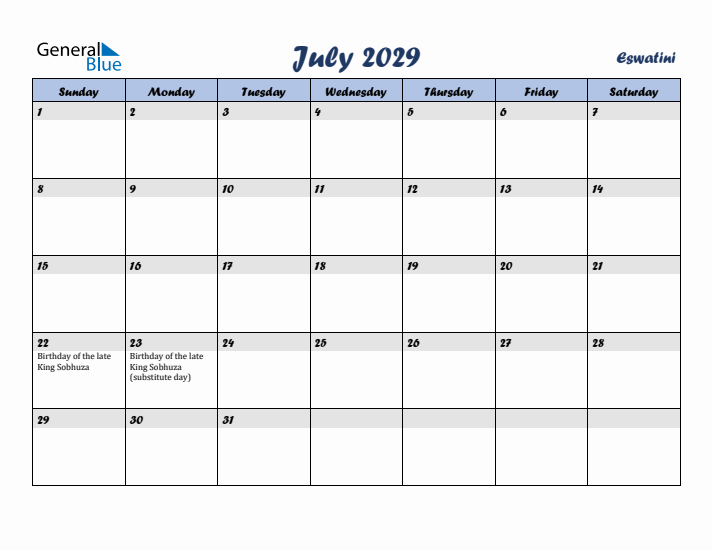 General Blue

July 2029

Eswatini

| Sunday | Monday | Tuesday | Wednesday | Thursday | Friday | Saturday |
|---|---|---|---|---|---|---|
| 1 | 2 | 3 | 4 | 5 | 6 | 7 |
| 8 | 9 | 10 | 11 | 12 | 13 | 14 |
| 15 | 16 | 17 | 18 | 19 | 20 | 21 |
| 22 Birthday of the late King Sobhuza | 23 Birthday of the late King Sobhuza (substitute day) | 24 | 25 | 26 | 27 | 28 |
| 29 | 30 | 31 | | | | |